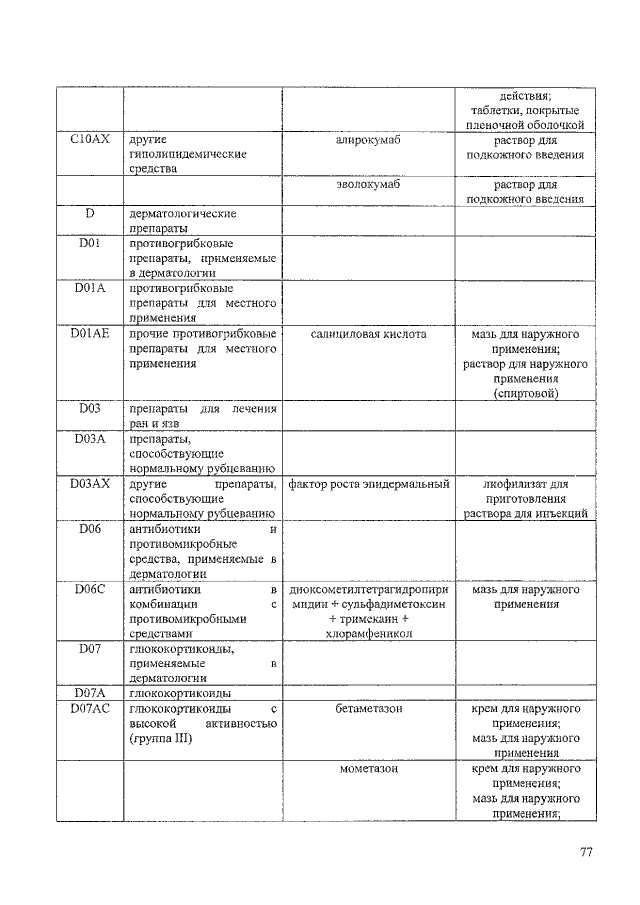 |  |  |  | действия; таблетки, покрытые пленочной оболочкой |
|---|---|---|---|
| C10AX | другие гиполипидемические средства | алирокумаб | раствор для подкожного введения |
|  |  | эволокумаб | раствор для подкожного введения |
| D | дерматологические препараты |  |  |
| D01 | противогрибковые препараты, применяемые в дерматологии |  |  |
| D01A | противогрибковые препараты для местного применения |  |  |
| D01AE | прочие противогрибковые препараты для местного применения | салициловая кислота | мазь для наружного применения; раствор для наружного применения (спиртовой) |
| D03 | препараты для лечения ран и язв |  |  |
| D03A | препараты, способствующие нормальному рубцеванию |  |  |
| D03AX | другие препараты, способствующие нормальному рубцеванию | фактор роста эпидермальный | лиофилизат для приготовления раствора для инъекций |
| D06 | антибиотики и противомикробные средства, применяемые в дерматологии |  |  |
| D06C | антибиотики в комбинации с противомикробными средствами | диоксометилтетрагидропиримидин + сульфадиметоксин + тримекаин + хлорамфеникол | мазь для наружного применения |
| D07 | глюкокортикоиды, применяемые в дерматологии |  |  |
| D07A | глюкокортикоиды |  |  |
| D07AC | глюкокортикоиды с высокой активностью (группа III) | бетаметазон | крем для наружного применения; мазь для наружного применения |
|  |  | мометазон | крем для наружного применения; мазь для наружного применения; |

77